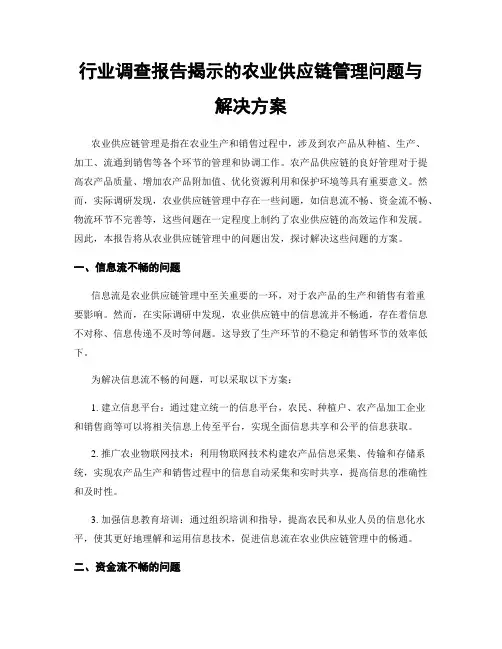 行业调查报告揭示的农业供应链管理问题与解决方案

农业供应链管理是指在农业生产和销售过程中，涉及到农产品从种植、生产、加工、流通到销售等各个环节的管理和协调工作。农产品供应链的良好管理对于提高农产品质量、增加农产品附加值、优化资源利用和保护环境等具有重要意义。然而，实际调研发现，农业供应链管理中存在一些问题，如信息流不畅、资金流不畅、物流环节不完善等，这些问题在一定程度上制约了农业供应链的高效运作和发展。因此，本报告将从农业供应链管理中的问题出发，探讨解决这些问题的方案。

一、信息流不畅的问题

信息流是农业供应链管理中至关重要的一环，对于农产品的生产和销售有着重要影响。然而，在实际调研中发现，农业供应链中的信息流并不畅通，存在着信息不对称、信息传递不及时等问题。这导致了生产环节的不稳定和销售环节的效率低下。

为解决信息流不畅的问题，可以采取以下方案：

1. 建立信息平台：通过建立统一的信息平台，农民、种植户、农产品加工企业和销售商等可以将相关信息上传至平台，实现全面信息共享和公平的信息获取。

2. 推广农业物联网技术：利用物联网技术构建农产品信息采集、传输和存储系统，实现农产品生产和销售过程中的信息自动采集和实时共享，提高信息的准确性和及时性。

3. 加强信息教育培训：通过组织培训和指导，提高农民和从业人员的信息化水平，使其更好地理解和运用信息技术，促进信息流在农业供应链管理中的畅通。

二、资金流不畅的问题